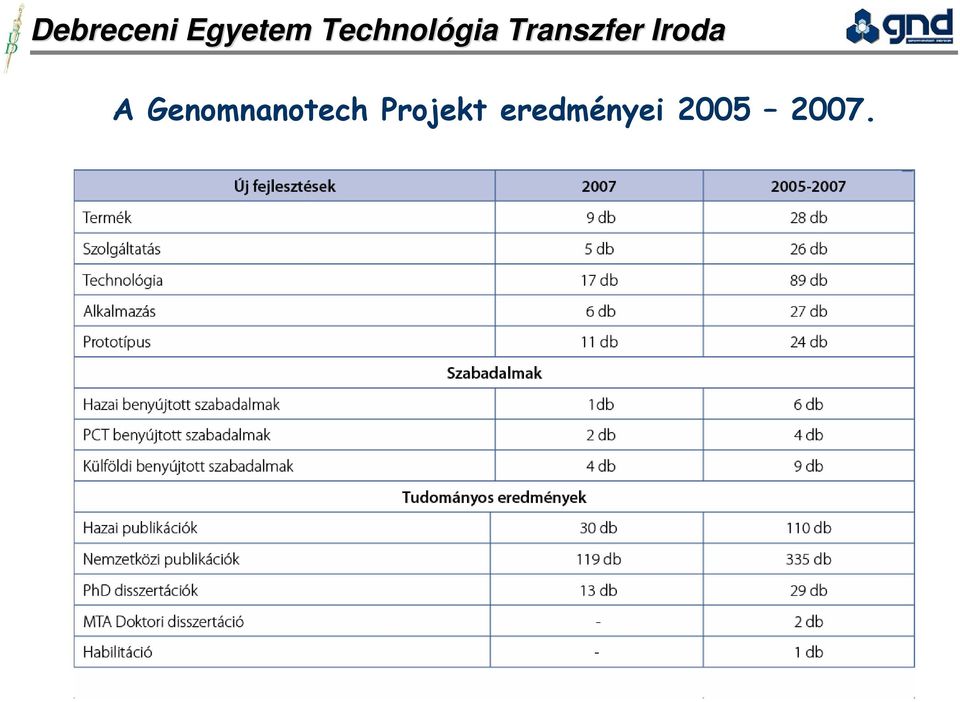 Debreceni Egyetem Technológia Transzfer Iroda

gnd

A Genomnanotech Projekt eredményei 2005 – 2007.

| Új fejlesztések | 2007 | 2005-2007 |
|---|---|---|
| Termék | 9 db | 28 db |
| Szolgáltatás | 5 db | 26 db |
| Technológia | 17 db | 89 db |
| Alkalmazás | 6 db | 27 db |
| Prototípus | 11 db | 24 db |
| Szabadalmak | | |
| Hazai benyújtott szabadalmak | 1db | 6 db |
| PCT benyújtott szabadalmak | 2 db | 4 db |
| Külföldi benyújtott szabadalmak | 4 db | 9 db |
| Tudományos eredmények | | |
| Hazai publikációk | 30 db | 110 db |
| Nemzetközi publikációk | 119 db | 335 db |
| PhD disszertációk | 13 db | 29 db |
| MTA Doktori disszertáció | - | 2 db |
| Habilitáció | - | 1 db |